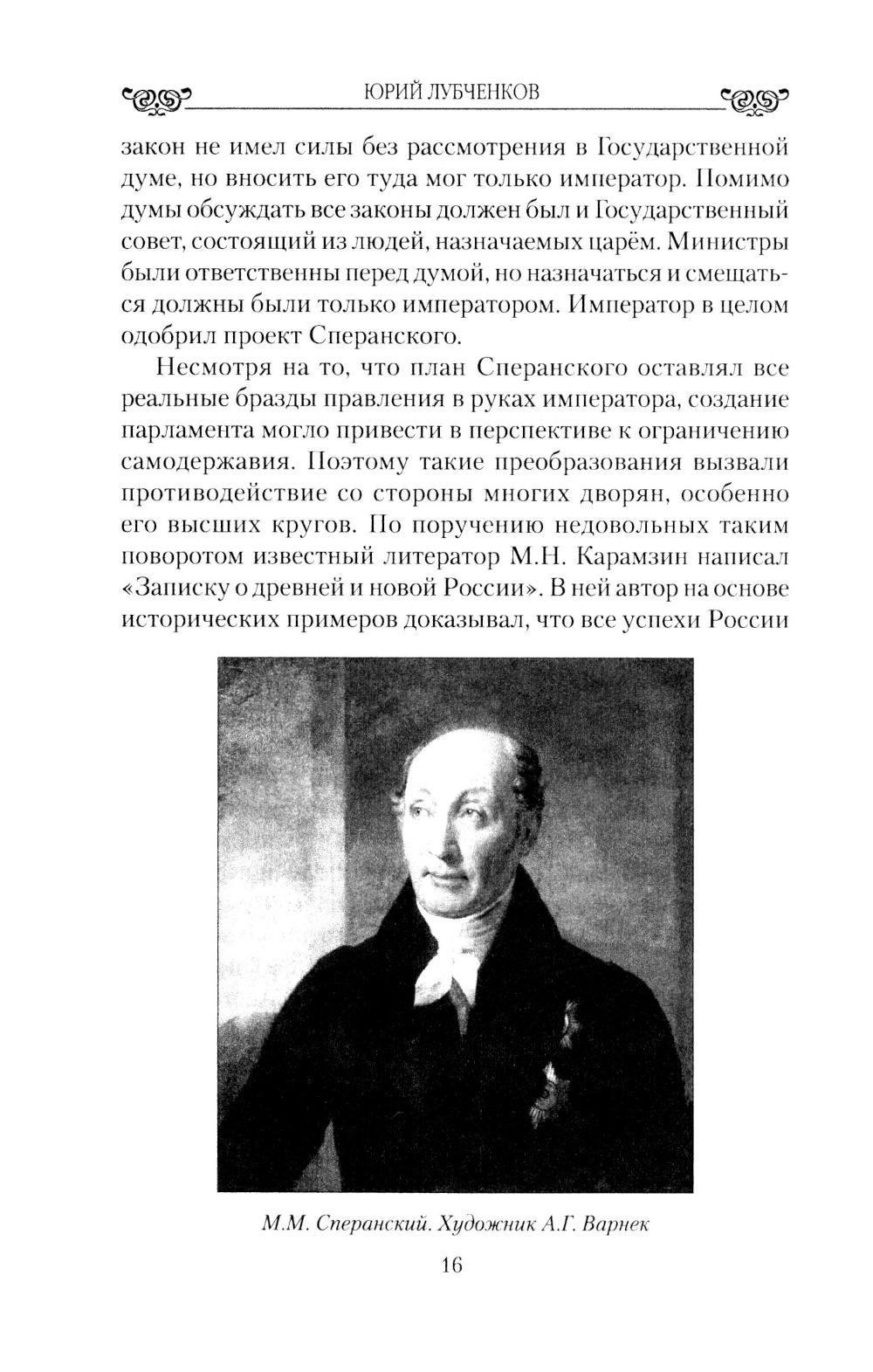 ЮРИЙ ЛУБЧЕНКОВ

закон не имел силы без рассмотрения в Государственной думе, но вносить его туда мог только император. Помимо думы обсуждать все законы должен был и Государственный совет, состоящий из людей, назначаемых царём. Министры были ответственны перед думой, но назначаться и смещаться должны были только императором. Император в целом одобрил проект Сперанского.

Несмотря на то, что план Сперанского оставлял все реальные бразды правления в руках императора, создание парламента могло привести в перспективе к ограничению самодержавия. Поэтому такие преобразования вызвали противодействие со стороны многих дворян, особенно его высших кругов. По поручению недовольных таким поворотом известный литератор М.Н. Карамзин написал «Записку о древней и новой России». В ней автор на основе исторических примеров доказывал, что все успехи России

М.М. Сперанский. Художник А.Г. Варнек

16